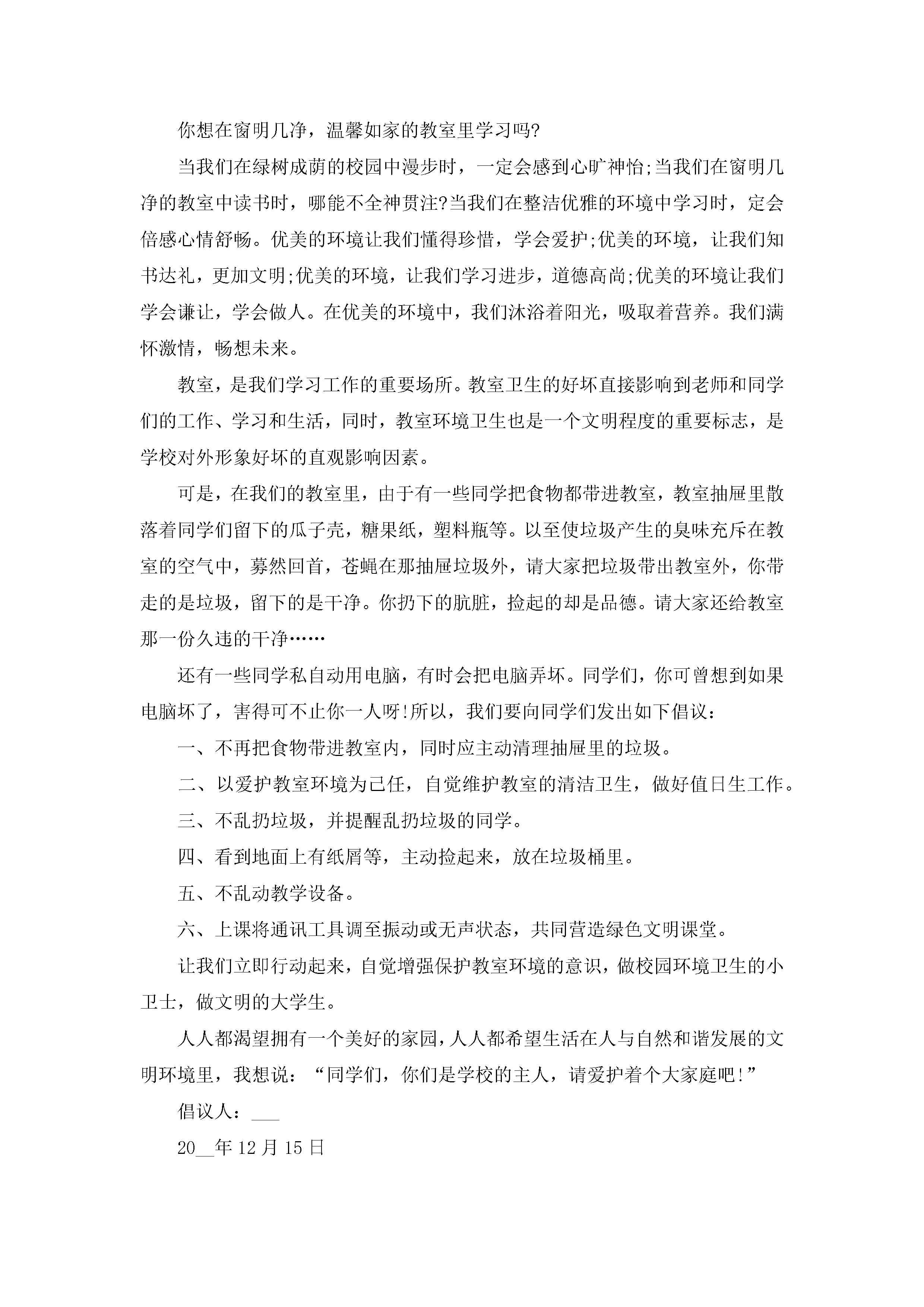 你想在窗明几净，温馨如家的教室里学习吗?

当我们在绿树成荫的校园中漫步时，一定会感到心旷神怡;当我们在窗明几净的教室中读书时，哪能不全神贯注?当我们在整洁优雅的环境中学习时，定会倍感心情舒畅。优美的环境让我们懂得珍惜，学会爱护;优美的环境，让我们知书达礼，更加文明;优美的环境，让我们学习进步，道德高尚;优美的环境让我们学会谦让，学会做人。在优美的环境中，我们沐浴着阳光，吸取着营养。我们满怀激情，畅想未来。

教室，是我们学习工作的重要场所。教室卫生的好坏直接影响到老师和同学们的工作、学习和生活，同时，教室环境卫生也是一个文明程度的重要标志，是学校对外形象好坏的直观影响因素。

可是，在我们的教室里，由于有一些同学把食物都带进教室，教室抽屉里散落着同学们留下的瓜子壳，糖果纸，塑料瓶等。以至使垃圾产生的臭味充斥在教室的空气中，蓦然回首，苍蝇在那抽屉垃圾外，请大家把垃圾带出教室外，你带走的是垃圾，留下的是干净。你扔下的肮脏，捡起的却是品德。请大家还给教室那一份久违的干净……

还有一些同学私自动用电脑，有时会把电脑弄坏。同学们，你可曾想到如果电脑坏了，害得可不止你一人呀!所以，我们要向同学们发出如下倡议：

一、不再把食物带进教室内，同时应主动清理抽屉里的垃圾。

二、以爱护教室环境为己任，自觉维护教室的清洁卫生，做好值日生工作。

三、不乱扔垃圾，并提醒乱扔垃圾的同学。

四、看到地面上有纸屑等，主动捡起来，放在垃圾桶里。

五、不乱动教学设备。

六、上课将通讯工具调至振动或无声状态，共同营造绿色文明课堂。

让我们立即行动起来，自觉增强保护教室环境的意识，做校园环境卫生的小卫士，做文明的大学生。

人人都渴望拥有一个美好的家园，人人都希望生活在人与自然和谐发展的文明环境里，我想说：“同学们，你们是学校的主人，请爱护着个大家庭吧!”

倡议人：___

20__年12月15日